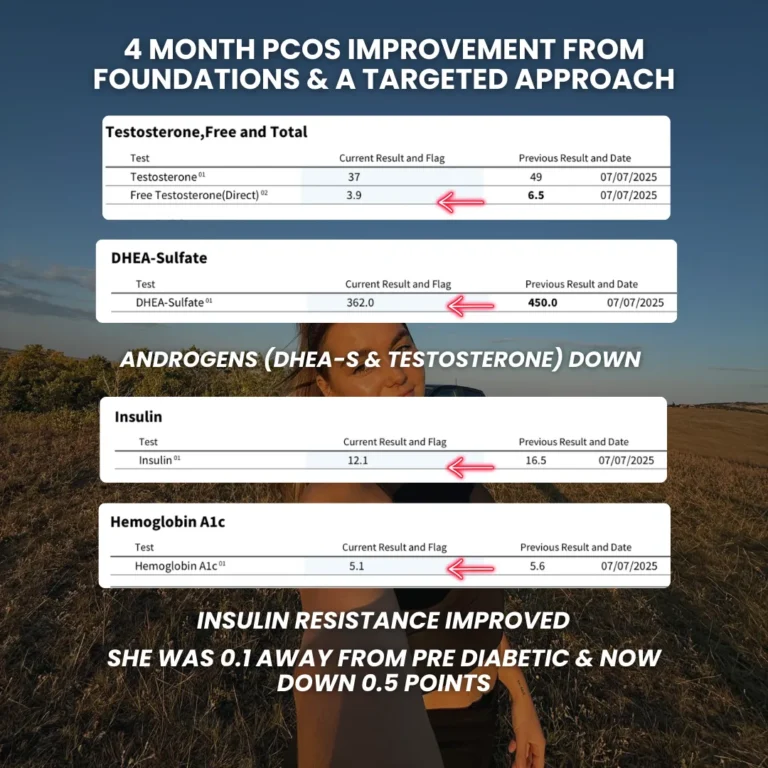 4 MONTH PCOS IMPROVEMENT FROM FOUNDATIONS & A TARGETED APPROACH

Testosterone,Free and Total

| Test | Current Result and Flag | Previous Result and Date | |
|---|---|---|---|
| Testosterone $^{01}$ | 37 | 49 | 07/07/2025 |
| Free Testosterone(Direct) $^{02}$ | 3.9 | 6.5 | 07/07/2025 |

DHEA-Sulfate

| Test | Current Result and Flag | Previous Result and Date | |
|---|---|---|---|
| DHEA-Sulfate $^{01}$ | 362.0 | 450.0 | 07/07/2025 |

ANDROGENS (DHEA-S & TESTOSTERONE) DOWN

Insulin

| Test | Current Result and Flag | Previous Result and Date | |
|---|---|---|---|
| Insulin $^{01}$ | 12.1 | 16.5 | 07/07/2025 |

Hemoglobin A1c

| Test | Current Result and Flag | Previous Result and Date | |
|---|---|---|---|
| Hemoglobin A1c $^{01}$ | 5.1 | 5.6 | 07/07/2025 |

INSULIN RESISTANCE IMPROVED

SHE WAS 0.1 AWAY FROM PRE DIABETIC & NOW DOWN 0.5 POINTS